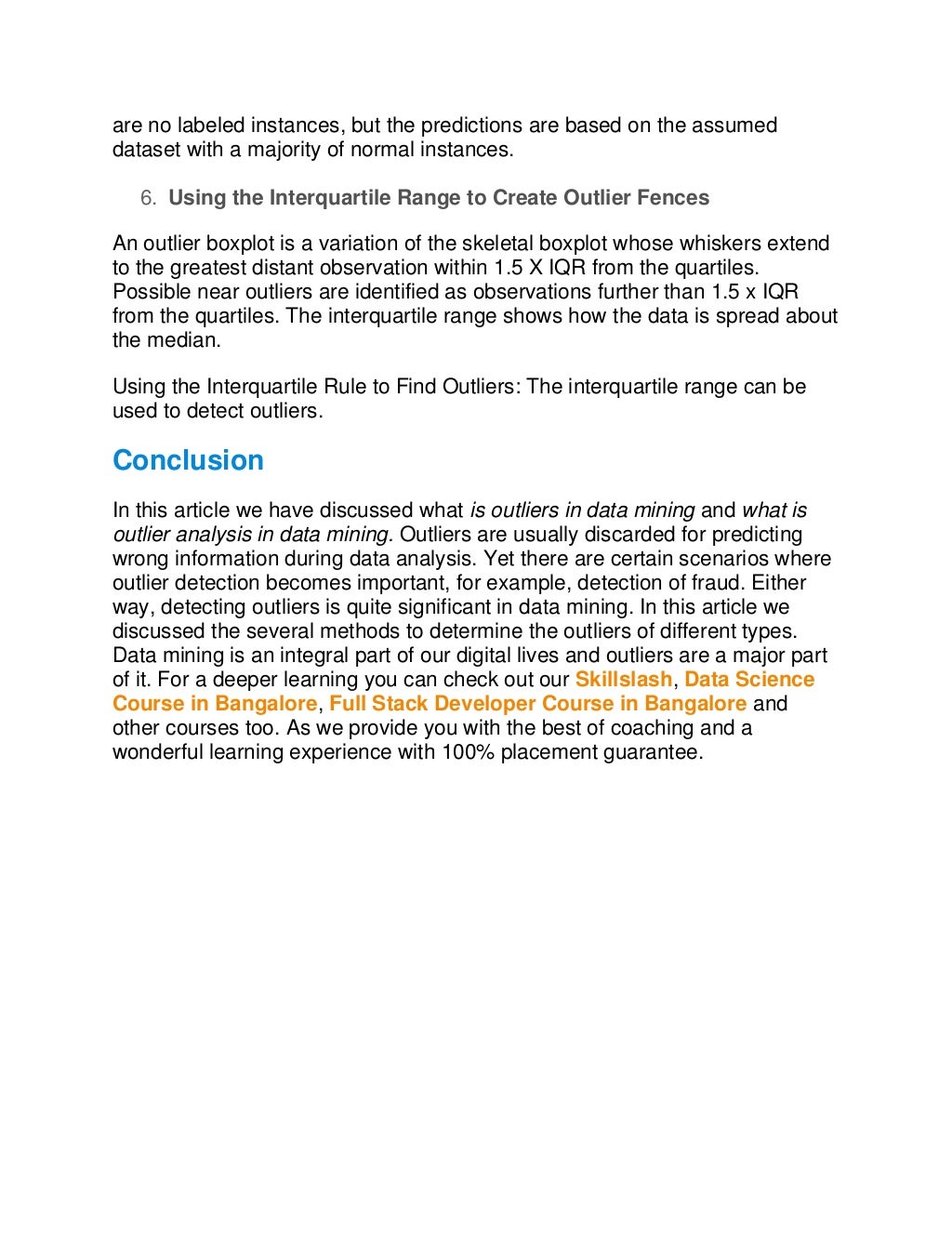 are no labeled instances, but the predictions are based on the assumed dataset with a majority of normal instances.

6. Using the Interquartile Range to Create Outlier Fences

An outlier boxplot is a variation of the skeletal boxplot whose whiskers extend to the greatest distant observation within 1.5 X IQR from the quartiles. Possible near outliers are identified as observations further than 1.5 x IQR from the quartiles. The interquartile range shows how the data is spread about the median.

Using the Interquartile Rule to Find Outliers: The interquartile range can be used to detect outliers.

Conclusion

In this article we have discussed what is outliers in data mining and what is outlier analysis in data mining. Outliers are usually discarded for predicting wrong information during data analysis. Yet there are certain scenarios where outlier detection becomes important, for example, detection of fraud. Either way, detecting outliers is quite significant in data mining. In this article we discussed the several methods to determine the outliers of different types. Data mining is an integral part of our digital lives and outliers are a major part of it. For a deeper learning you can check out our Skillslash, Data Science Course in Bangalore, Full Stack Developer Course in Bangalore and other courses too. As we provide you with the best of coaching and a wonderful learning experience with 100% placement guarantee.